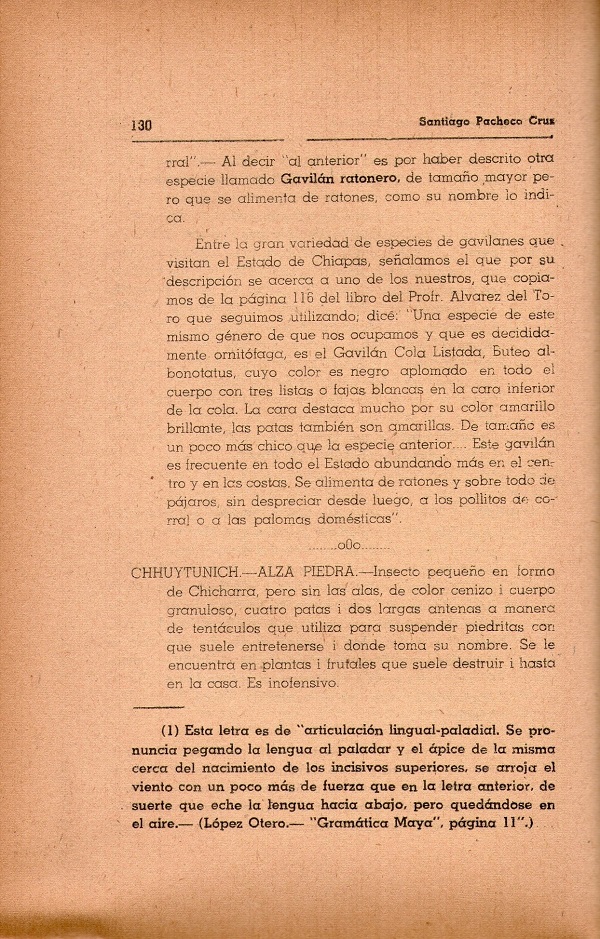 130 Santiago Pacheco Cruz

rral".— Al decir "al anterior" es por haber descrito otra especie llamado Gavilán ratonero, de tamaño mayor pero que se alimenta de ratones, como su nombre lo indica.

Entre la gran variedad de especies de gavilanes que visitan el Estado de Chiapas, señalamos el que por su descripción se acerca a uno de los nuestros, que copiamos de la página 116 del libro del Profr. Alvarez del Toro que seguimos utilizando; dice: "Una especie de este mismo género de que nos ocupamos y que es decididamente ornitófaga, es el Gavilán Cola Listada, Buteo albonotatus, cuyo color es negro aplomado en todo el cuerpo con tres listas o fajas blancas en la cara inferior de la cola. La cara destaca mucho por su color amarillo brillante, las patas también son amarillas. De tamaño es un poco más chico que la especie anterior.... Este gavilán es frecuente en todo el Estado abundando más en el centro y en las costas. Se alimenta de ratones y sobre todo de pájaros, sin despreciar desde luego, a los pollitos de corral o a las palomas domésticas".

........o0o........

CHHUYTUNICH.—ALZA PIEDRA.—Insecto pequeño en forma de Chicharra, pero sin las alas, de color cenizo i cuerpo granuloso, cuatro patas i dos largas antenas a manera de tentáculos que utiliza para suspender piedritas con que suele entretenerse i donde toma su nombre. Se le encuentra en plantas i frutales que suele destruir i hasta en la casa. Es inofensivo.

(1) Esta letra es de "articulación lingual-paladial. Se pronuncia pegando la lengua al paladar y el ápice de la misma cerca del nacimiento de los incisivos superiores, se arroja el viento con un poco más de fuerza que en la letra anterior, de suerte que eche la lengua hacia abajo, pero quedándose en el aire.— (López Otero.— "Gramática Maya", página 11".)